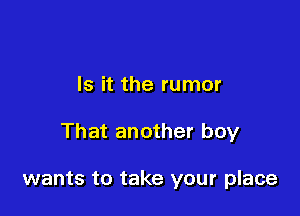 Is it the rumor

That another boy

wants to take your place